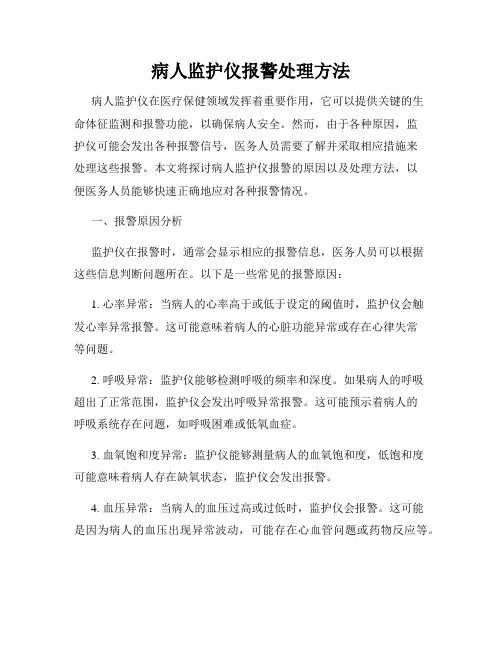 病人监护仪报警处理方法

病人监护仪在医疗保健领域发挥着重要作用，它可以提供关键的生命体征监测和报警功能，以确保病人安全。然而，由于各种原因，监护仪可能会发出各种报警信号，医务人员需要了解并采取相应措施来处理这些报警。本文将探讨病人监护仪报警的原因以及处理方法，以便医务人员能够快速正确地应对各种报警情况。

一、报警原因分析

监护仪在报警时，通常会显示相应的报警信息，医务人员可以根据这些信息判断问题所在。以下是一些常见的报警原因：

1. 心率异常：当病人的心率高于或低于设定的阈值时，监护仪会触发心率异常报警。这可能意味着病人的心脏功能异常或存在心律失常等问题。

2. 呼吸异常：监护仪能够检测呼吸的频率和深度。如果病人的呼吸超出了正常范围，监护仪会发出呼吸异常报警。这可能预示着病人的呼吸系统存在问题，如呼吸困难或低氧血症。

3. 血氧饱和度异常：监护仪能够测量病人的血氧饱和度，低饱和度可能意味着病人存在缺氧状态，监护仪会发出报警。

4. 血压异常：当病人的血压过高或过低时，监护仪会报警。这可能是因为病人的血压出现异常波动，可能存在心血管问题或药物反应等。